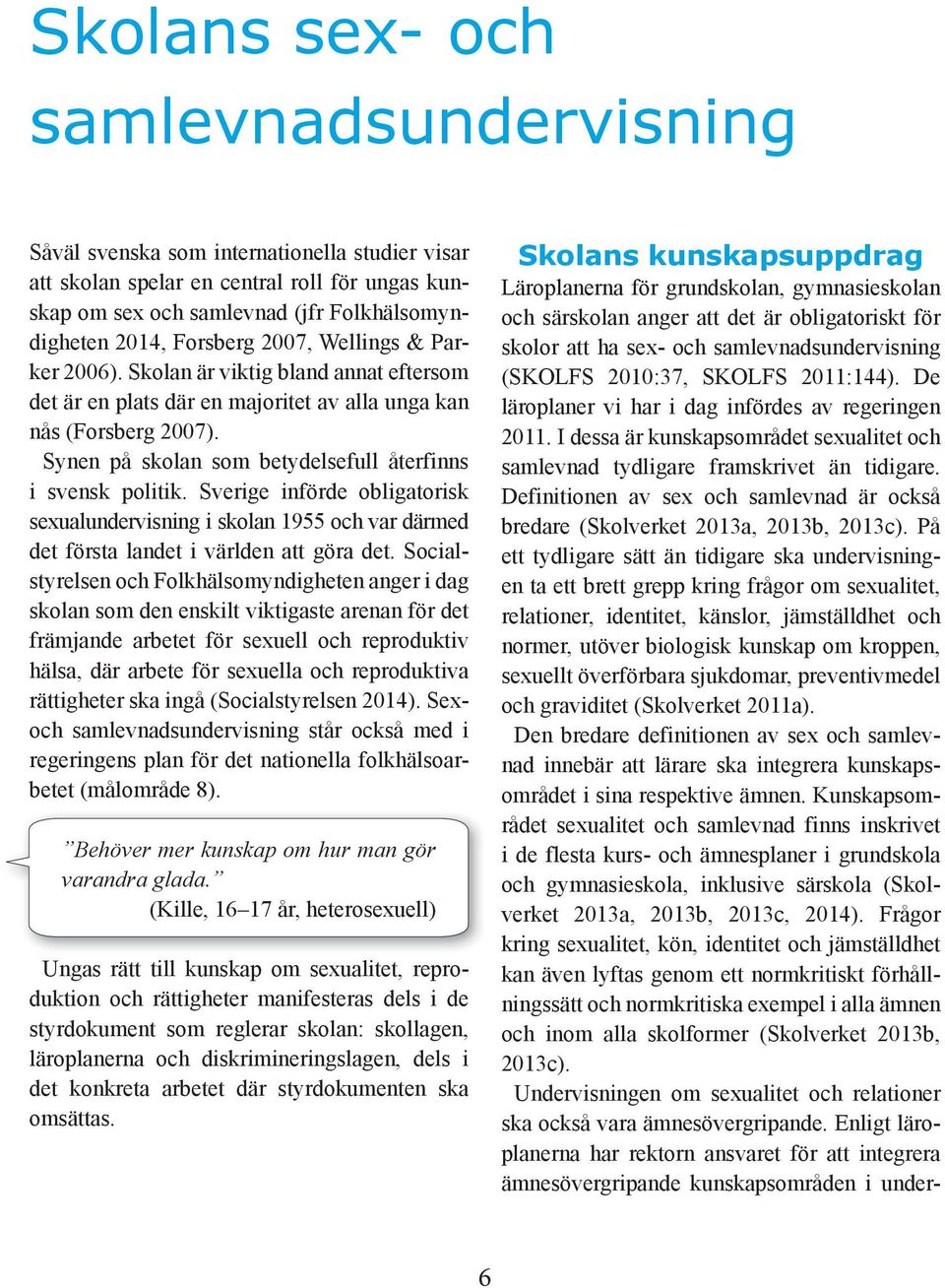 Skolans sex- och samlevnadsundervisning

Såväl svenska som internationella studier visar att skolan spelar en central roll för ungas kunskap om sex och samlevnad (jfr Folkhälsomyndigheten 2014, Forsberg 2007, Wellings & Parker 2006). Skolan är viktig bland annat eftersom det är en plats där en majoritet av alla unga kan nås (Forsberg 2007).

Synen på skolan som betydelsefull återfinns i svensk politik. Sverige införde obligatorisk sexualundervisning i skolan 1955 och var därmed det första landet i världen att göra det. Socialstyrelsen och Folkhälsomyndigheten anger i dag skolan som den enskilt viktigaste arenan för det främjande arbetet för sexuell och reproduktiv hälsa, där arbete för sexuella och reproduktiva rättigheter ska ingå (Socialstyrelsen 2014). Sex- och samlevnadsundervisning står också med i regeringens plan för det nationella folkhälsoarbetet (målområde 8).

”Behöver mer kunskap om hur man gör varandra glada.”
(Kille, 16–17 år, heterosexuell)

Ungas rätt till kunskap om sexualitet, reproduktion och rättigheter manifesteras dels i de styrdokument som reglerar skolan: skollagen, läroplanerna och diskrimineringslagen, dels i det konkreta arbetet där styrdokumenten ska omsättas.

Skolans kunskapsuppdrag

Läroplanerna för grundskolan, gymnasieskolan och särskolan anger att det är obligatoriskt för skolor att ha sex- och samlevnadsundervisning (SKOLFS 2010:37, SKOLFS 2011:144). De läroplaner vi har i dag infördes av regeringen 2011. I dessa är kunskapsområdet sexualitet och samlevnad tydligare framskrivet än tidigare. Definitionen av sex och samlevnad är också bredare (Skolverket 2013a, 2013b, 2013c). På ett tydligare sätt än tidigare ska undervisningen ta ett brett grepp kring frågor om sexualitet, relationer, identitet, känslor, jämställdhet och normer, utöver biologisk kunskap om kroppen, sexuellt överförbara sjukdomar, preventivmedel och graviditet (Skolverket 2011a).

Den bredare definitionen av sex och samlevnad innebär att lärare ska integrera kunskapsområdet i sina respektive ämnen. Kunskapsområdet sexualitet och samlevnad finns inskrivet i de flesta kurs- och ämnesplaner i grundskola och gymnasieskola, inklusive särskola (Skolverket 2013a, 2013b, 2013c, 2014). Frågor kring sexualitet, kön, identitet och jämställdhet kan även lyftas genom ett normkritiskt förhållningssätt och normkritiska exempel i alla ämnen och inom alla skolformer (Skolverket 2013b, 2013c).

Undervisningen om sexualitet och relationer ska också vara ämnesövergripande. Enligt läroplanerna har rektorn ansvaret för att integrera ämnesövergripande kunskapsområden i under-

6